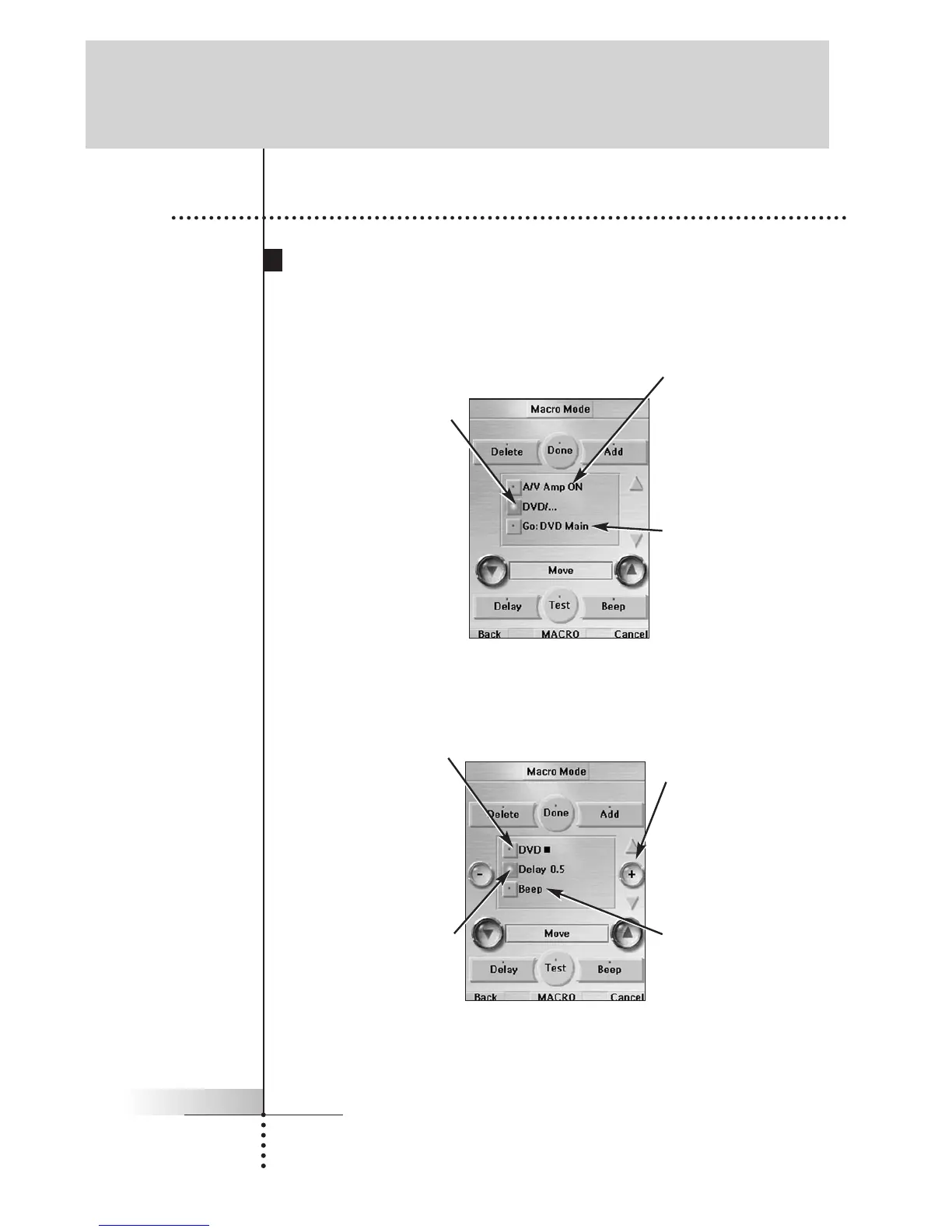 Macro Mode

Delete

Done

Add

A/V Amp ON

DVD/...

Go: DVD Main

Move

Delay

Test

Beep

Back

MACRO

Cancel

Macro Mode

Delete

Done

Add

DVD ■

Delay 0.5

Beep

-

+

Move

Delay

Test

Beep

Back

MACRO

Cancel